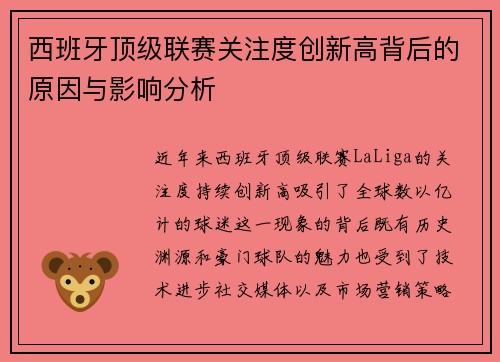 西班牙顶级联赛关注度创新高背后的原因与影响分析

近年来西班牙顶级联赛LaLiga的关注度持续创新高吸引了全球数以亿计的球迷这一现象的背后既有历史渊源和豪门球队的魅力也受到了技术进步社交媒体以及市场营销策略